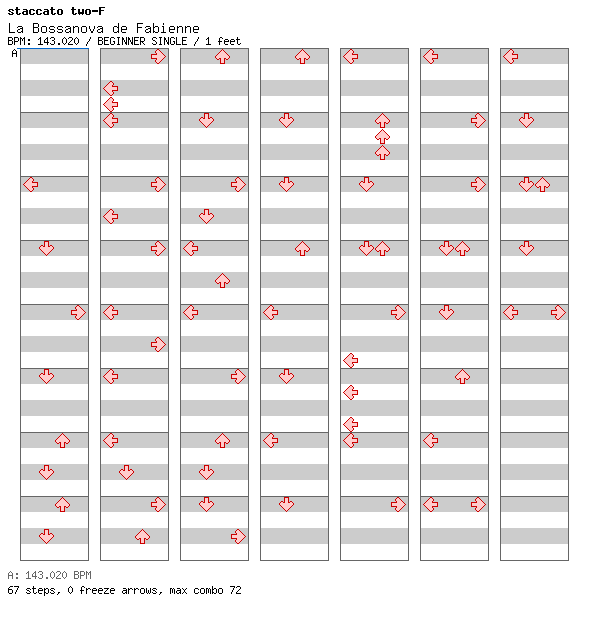 staccato two-F
La Bossanova de Fabienne
BPM: 143.020 / BEGINNER SINGLE / 1 feet
A

A: 143.020 BPM
67 steps, 0 freeze arrows, max combo 72